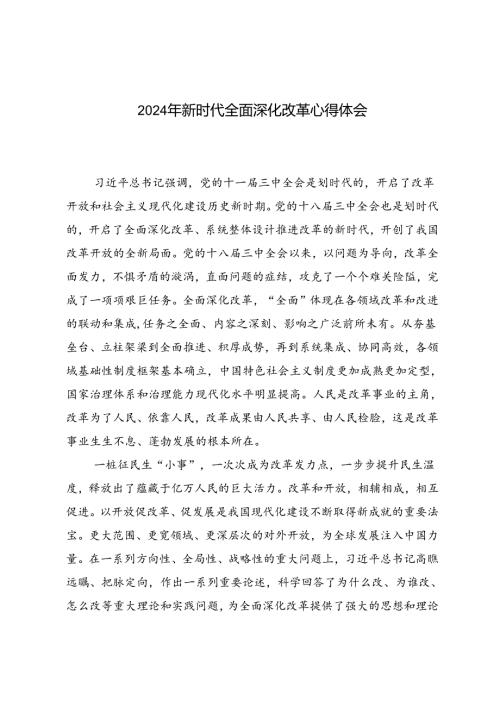 2024年新时代全面深化改革心得体会

习近平总书记强调，党的十一届三中全会是划时代的，开启了改革开放和社会主义现代化建设历史新时期。党的十八届三中全会也是划时代的，开启了全面深化改革、系统整体设计推进改革的新时代，开创了我国改革开放的全新局面。党的十八届三中全会以来，以问题为导向，改革全面发力，不惧矛盾的漩涡，直面问题的症结，攻克了一个个难关险隘，完成了一项项艰巨任务。全面深化改革，“全面”体现在各领域改革和改进的联动和集成，任务之全面、内容之深刻、影响之广泛前所未有。从夯基垒台、立柱架梁到全面推进、积厚成势，再到系统集成、协同高效，各领域基础性制度框架基本确立，中国特色社会主义制度更加成熟更加定型，国家治理体系和治理能力现代化水平明显提高。人民是改革事业的主角，改革为了人民、依靠人民，改革成果由人民共享、由人民检验，这是改革事业生生不息、蓬勃发展的根本所在。

一桩桩民生“小事”，一次次成为改革发力点，一步步提升民生温度，释放出了蕴藏于亿万人民的巨大活力。改革和开放，相辅相成，相互促进。以开放促改革、促发展是我国现代化建设不断取得新成就的重要法宝。更大范围、更宽领域、更深层次的对外开放，为全球发展注入中国力量。在一系列方向性、全局性、战略性的重大问题上，习近平总书记高瞻远瞩、把脉定向，作出一系列重要论述，科学回答了为什么改、为谁改、怎么改等重大理论和实践问题，为全面深化改革提供了强大的思想和理论